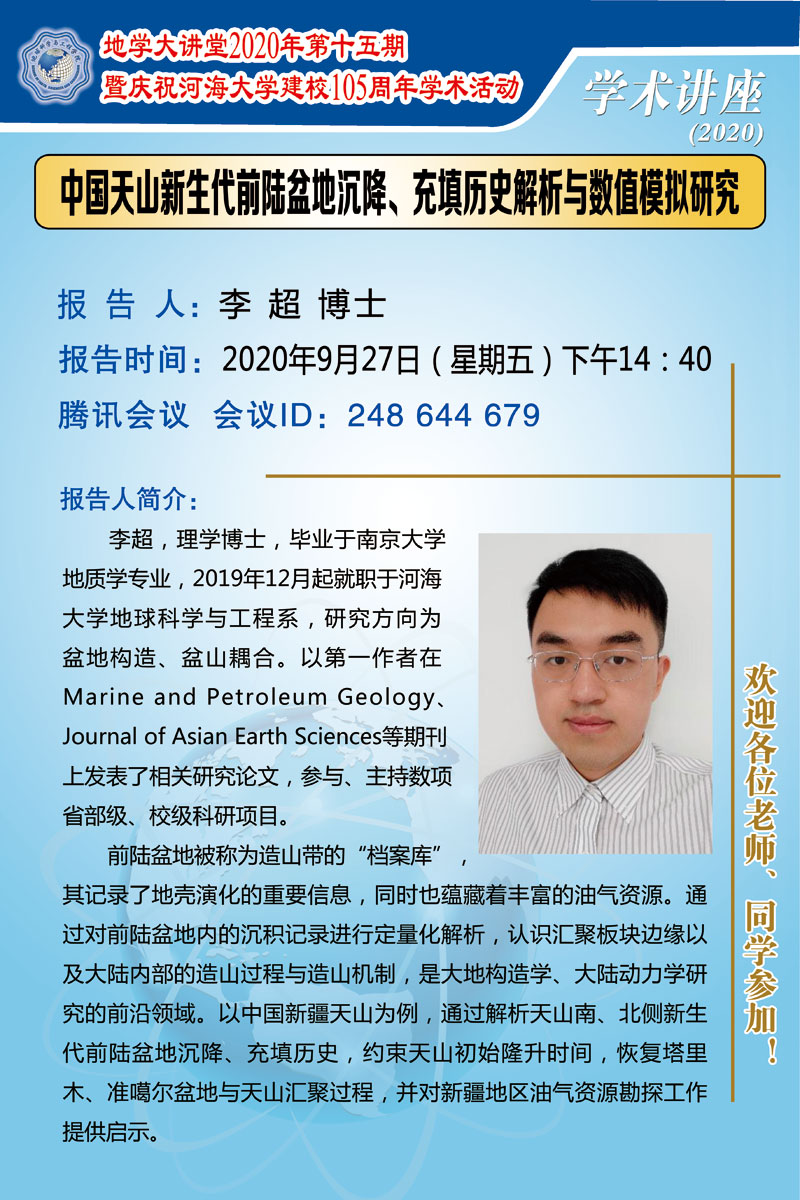 地学大讲堂2020年第十五期
暨庆祝河海大学建校105周年学术活动

学术讲座
(2020)

中国天山新生代前陆盆地沉降、充填历史解析与数值模拟研究

报 告 人：李 超 博士
报告时间：2020年9月27日（星期五）下午14：40
腾讯会议 会议ID：248 644 679

报告人简介：

李超，理学博士，毕业于南京大学地质学专业，2019年12月起就职于河海大学地球科学与工程系，研究方向为盆地构造、盆山耦合。以第一作者在Marine and Petroleum Geology、Journal of Asian Earth Sciences等期刊上发表了相关研究论文，参与、主持数项省部级、校级科研项目。

前陆盆地被称为造山带的“档案库”，其记录了地壳演化的重要信息，同时也蕴藏着丰富的油气资源。通过对前陆盆地内的沉积记录进行定量化解析，认识汇聚板块边缘以及大陆内部的造山过程与造山机制，是大地构造学、大陆动力学研究的前沿领域。以中国新疆天山为例，通过解析天山南、北侧新生代前陆盆地沉降、充填历史，约束天山初始隆升时间，恢复塔里木、准噶尔盆地与天山汇聚过程，并对新疆地区油气资源勘探工作提供启示。

欢迎各位老师、同学参加！